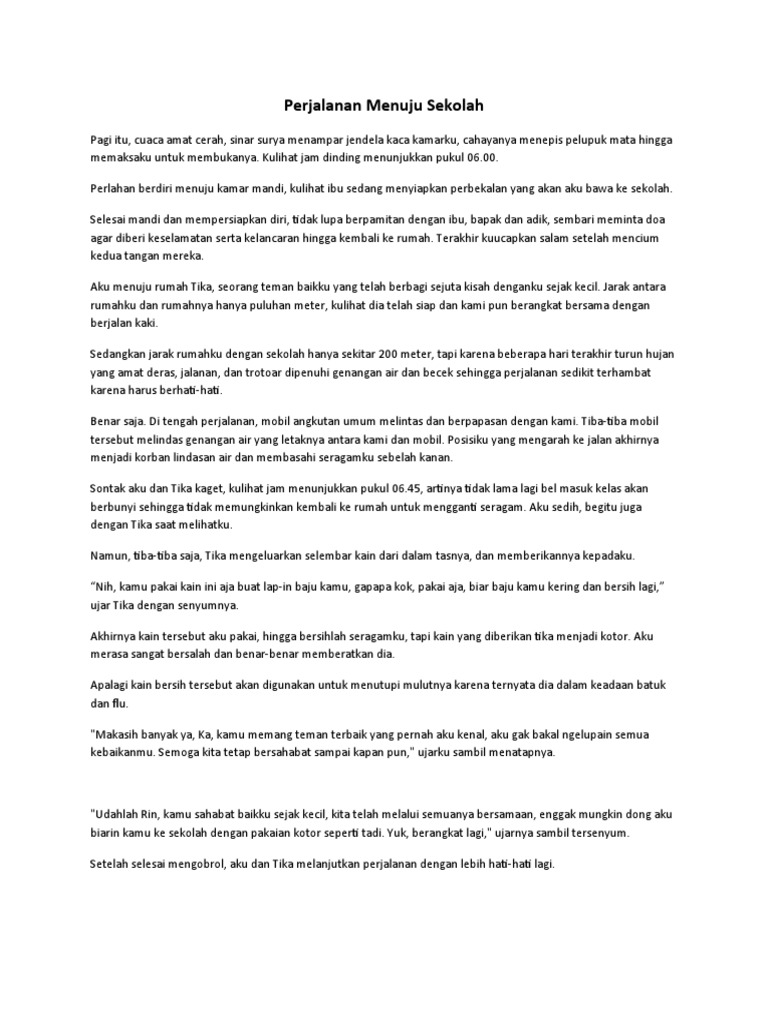 Perjalanan Menuju Sekolah

Pagi itu, cuaca amat cerah, sinar surya menampar jendela kaca kamarku, cahayanya menepis pelupuk mata hingga memaksaku untuk membukanya. Kulihat jam dinding menunjukkan pukul 06.00.

Perlahan berdiri menuju kamar mandi, kulihat ibu sedang menyiapkan perbekalan yang akan aku bawa ke sekolah.

Selesai mandi dan mempersiapkan diri, tidak lupa berpamitan dengan ibu, bapak dan adik, sembari meminta doa agar diberi keselamatan serta kelancaran hingga kembali ke rumah. Terakhir kuucapkan salam setelah mencium kedua tangan mereka.

Aku menuju rumah Tika, seorang teman baikku yang telah berbagi sejuta kisah denganku sejak kecil. Jarak antara rumahku dan rumahnya hanya puluhan meter, kulihat dia telah siap dan kami pun berangkat bersama dengan berjalan kaki.

Sedangkan jarak rumahku dengan sekolah hanya sekitar 200 meter, tapi karena beberapa hari terakhir turun hujan yang amat deras, jalanan, dan trotoar dipenuhi genangan air dan becek sehingga perjalanan sedikit terhambat karena harus berhati-hati.

Benar saja. Di tengah perjalanan, mobil angkutan umum melintas dan berpapasan dengan kami. Tiba-tiba mobil tersebut melindas genangan air yang letaknya antara kami dan mobil. Posisiku yang mengarah ke jalan akhirnya menjadi korban lindasan air dan membasahi seragamku sebelah kanan.

Sontak aku dan Tika kaget, kulihat jam menunjukkan pukul 06.45, artinya tidak lama lagi bel masuk kelas akan berbunyi sehingga tidak memungkinkan kembali ke rumah untuk mengganti seragam. Aku sedih, begitu juga dengan Tika saat melihatku.

Namun, tiba-tiba saja, Tika mengeluarkan selembar kain dari dalam tasnya, dan memberikannya kepadaku.

“Nih, kamu pakai kain ini aja buat lap-in baju kamu, gapapa kok, pakai aja, biar baju kamu kering dan bersih lagi,” ujar Tika dengan senyumnya.

Akhirnya kain tersebut aku pakai, hingga bersihlah seragamku, tapi kain yang diberikan tika menjadi kotor. Aku merasa sangat bersalah dan benar-benar memberatkan dia.

Apalagi kain bersih tersebut akan digunakan untuk menutupi mulutnya karena ternyata dia dalam keadaan batuk dan flu.

"Makasih banyak ya, Ka, kamu memang teman terbaik yang pernah aku kenal, aku gak bakal ngelupain semua kebaikanmu. Semoga kita tetap bersahabat sampai kapan pun," ujarku sambil menatapnya.

"Udahlah Rin, kamu sahabat baikku sejak kecil, kita telah melalui semuanya bersamaan, enggak mungkin dong aku biarin kamu ke sekolah dengan pakaian kotor seperti tadi. Yuk, berangkat lagi," ujarnya sambil tersenyum.

Setelah selesai mengobrol, aku dan Tika melanjutkan perjalanan dengan lebih hati-hati lagi.